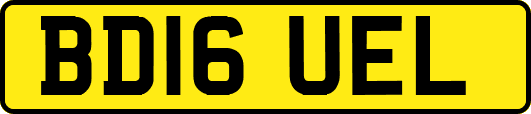 BD16 UEL